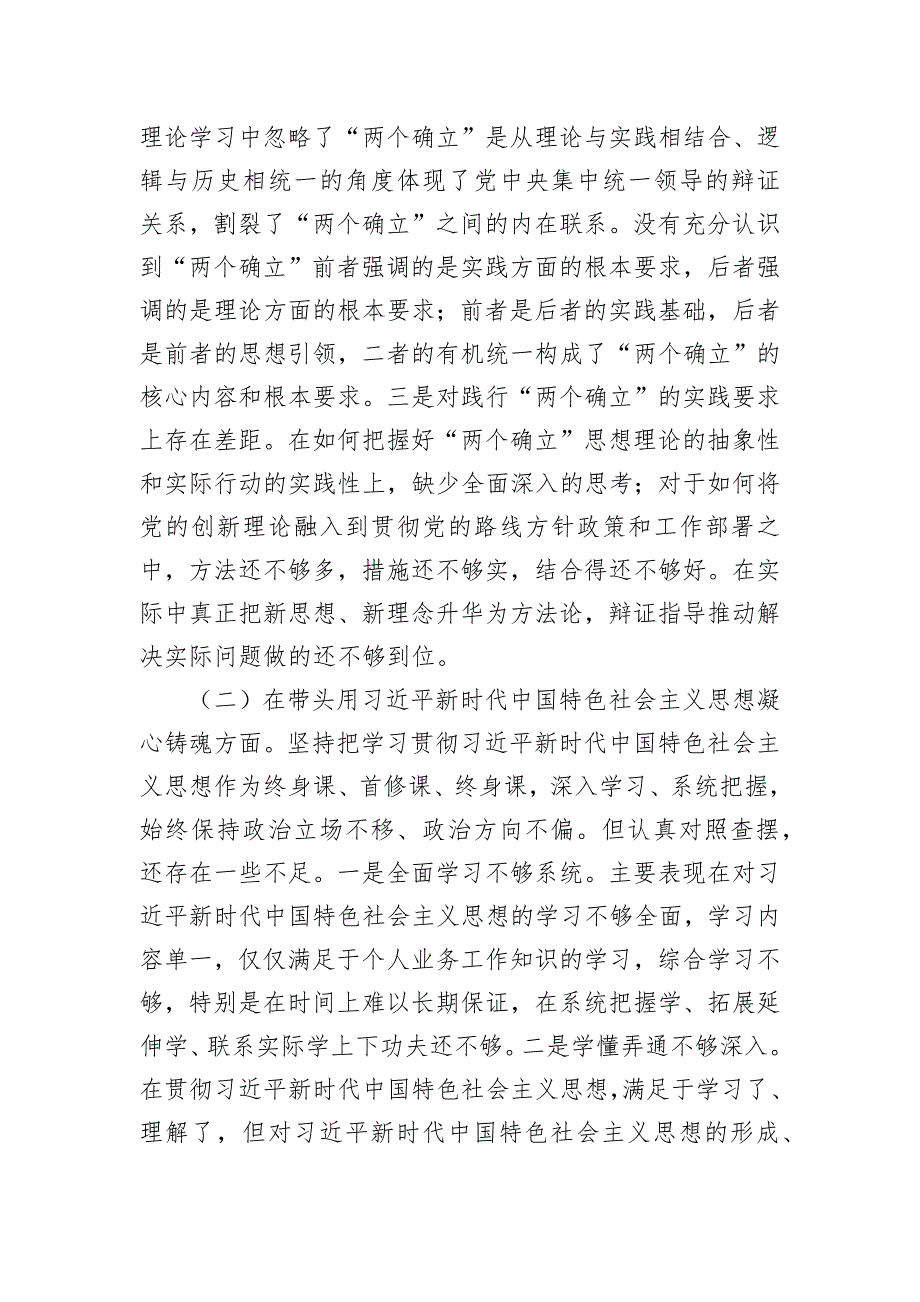 理论学习中忽略了“两个确立”是从理论与实践相结合、逻辑与历史相统一的角度体现了党中央集中统一领导的辩证关系，割裂了“两个确立”之间的内在联系。没有充分认识到“两个确立”前者强调的是实践方面的根本要求，后者强调的是理论方面的根本要求；前者是后者的实践基础，后者是前者的思想引领，二者的有机统一构成了“两个确立”的核心内容和根本要求。三是对践行“两个确立”的实践要求上存在差距。在如何把握好“两个确立”思想理论的抽象性和实际行动的实践性上，缺少全面深入的思考；对于如何将党的创新理论融入到贯彻党的路线方针政策和工作部署之中，方法还不够多，措施还不够实，结合得还不够好。在实际中真正把新思想、新理念升华为方法论，辩证指导推动解决实际问题做的还不够到位。

（二）在带头用习近平新时代中国特色社会主义思想凝心铸魂方面。坚持把学习贯彻习近平新时代中国特色社会主义思想作为终身课、首修课、终身课，深入学习、系统把握，始终保持政治立场不移、政治方向不偏。但认真对照查摆，还存在一些不足。一是全面学习不够系统。主要表现在对习近平新时代中国特色社会主义思想的学习不够全面，学习内容单一，仅仅满足于个人业务工作知识的学习，综合学习不够，特别是在时间上难以长期保证，在系统把握学、拓展延伸学、联系实际学上下功夫还不够。二是学懂弄通不够深入。在贯彻习近平新时代中国特色社会主义思想，满足于学习了、理解了，但对习近平新时代中国特色社会主义思想的形成、